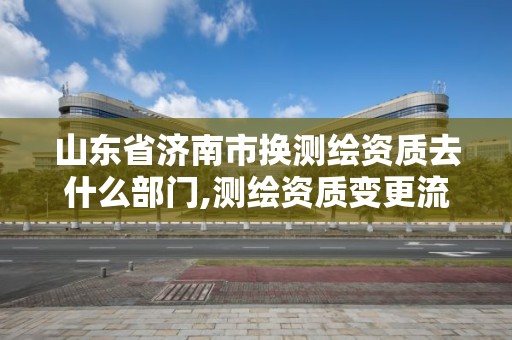 山东省济南市换测绘资质去什么部门,测绘资质变更流